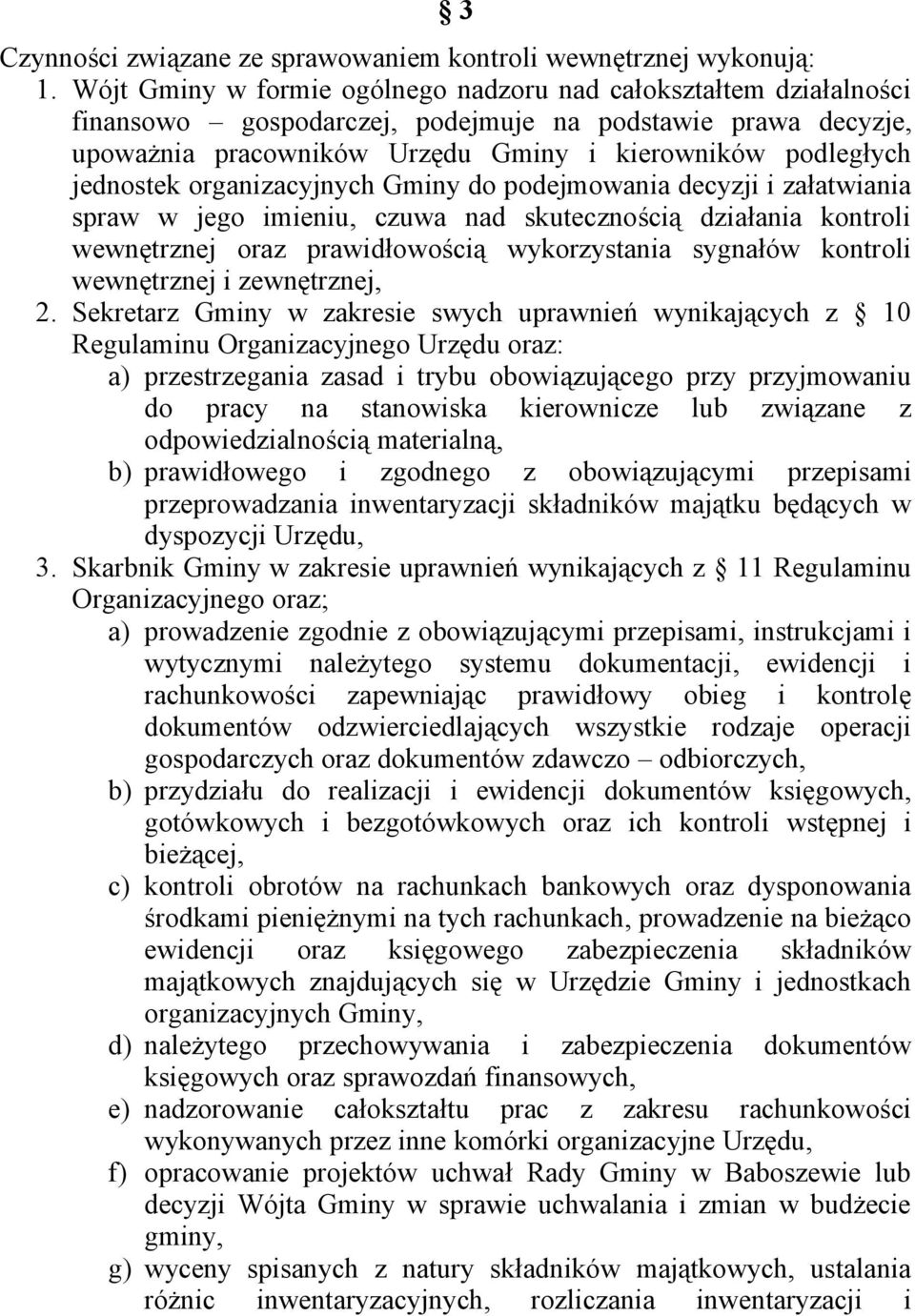 § 3

Czynności związane ze sprawowaniem kontroli wewnętrznej wykonują:

1. Wójt Gminy w formie ogólnego nadzoru nad całokształtem działalności finansowo – gospodarczej, podejmuje na podstawie prawa decyzje, upoważnia pracowników Urzędu Gminy i kierowników podległych jednostek organizacyjnych Gminy do podejmowania decyzji i załatwiania spraw w jego imieniu, czuwa nad skutecznością działania kontroli wewnętrznej oraz prawidłowością wykorzystania sygnałów kontroli wewnętrznej i zewnętrznej,

2. Sekretarz Gminy w zakresie swych uprawnień wynikających z § 10 Regulaminu Organizacyjnego Urzędu oraz:
a) przestrzegania zasad i trybu obowiązującego przy przyjmowaniu do pracy na stanowiska kierownicze lub związane z odpowiedzialnością materialną,
b) prawidłowego i zgodnego z obowiązującymi przepisami przeprowadzania inwentaryzacji składników majątku będących w dyspozycji Urzędu,

3. Skarbnik Gminy w zakresie uprawnień wynikających z § 11 Regulaminu Organizacyjnego oraz;
a) prowadzenie zgodnie z obowiązującymi przepisami, instrukcjami i wytycznymi należytego systemu dokumentacji, ewidencji i rachunkowości zapewniając prawidłowy obieg i kontrolę dokumentów odzwierciedlających wszystkie rodzaje operacji gospodarczych oraz dokumentów zdawczo – odbiorczych,
b) przydziału do realizacji i ewidencji dokumentów księgowych, gotówkowych i bezgotówkowych oraz ich kontroli wstępnej i bieżącej,
c) kontroli obrotów na rachunkach bankowych oraz dysponowania środkami pieniężnymi na tych rachunkach, prowadzenie na bieżąco ewidencji oraz księgowego zabezpieczenia składników majątkowych znajdujących się w Urzędzie Gminy i jednostkach organizacyjnych Gminy,
d) należytego przechowywania i zabezpieczenia dokumentów księgowych oraz sprawozdań finansowych,
e) nadzorowanie całokształtu prac z zakresu rachunkowości wykonywanych przez inne komórki organizacyjne Urzędu,
f) opracowanie projektów uchwał Rady Gminy w Baboszewie lub decyzji Wójta Gminy w sprawie uchwalania i zmian w budżecie gminy,
g) wyceny spisanych z natury składników majątkowych, ustalania różnic inwentaryzacyjnych, rozliczania inwentaryzacji i